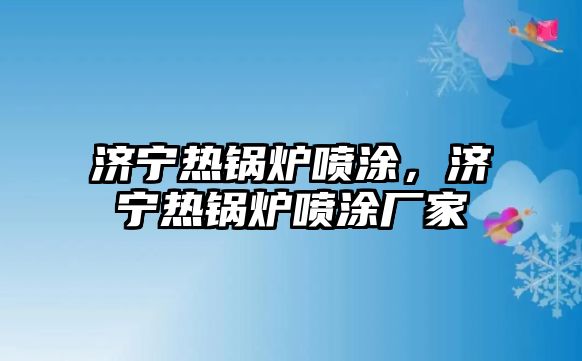 济宁热锅炉喷涂，济宁热锅炉喷涂厂家